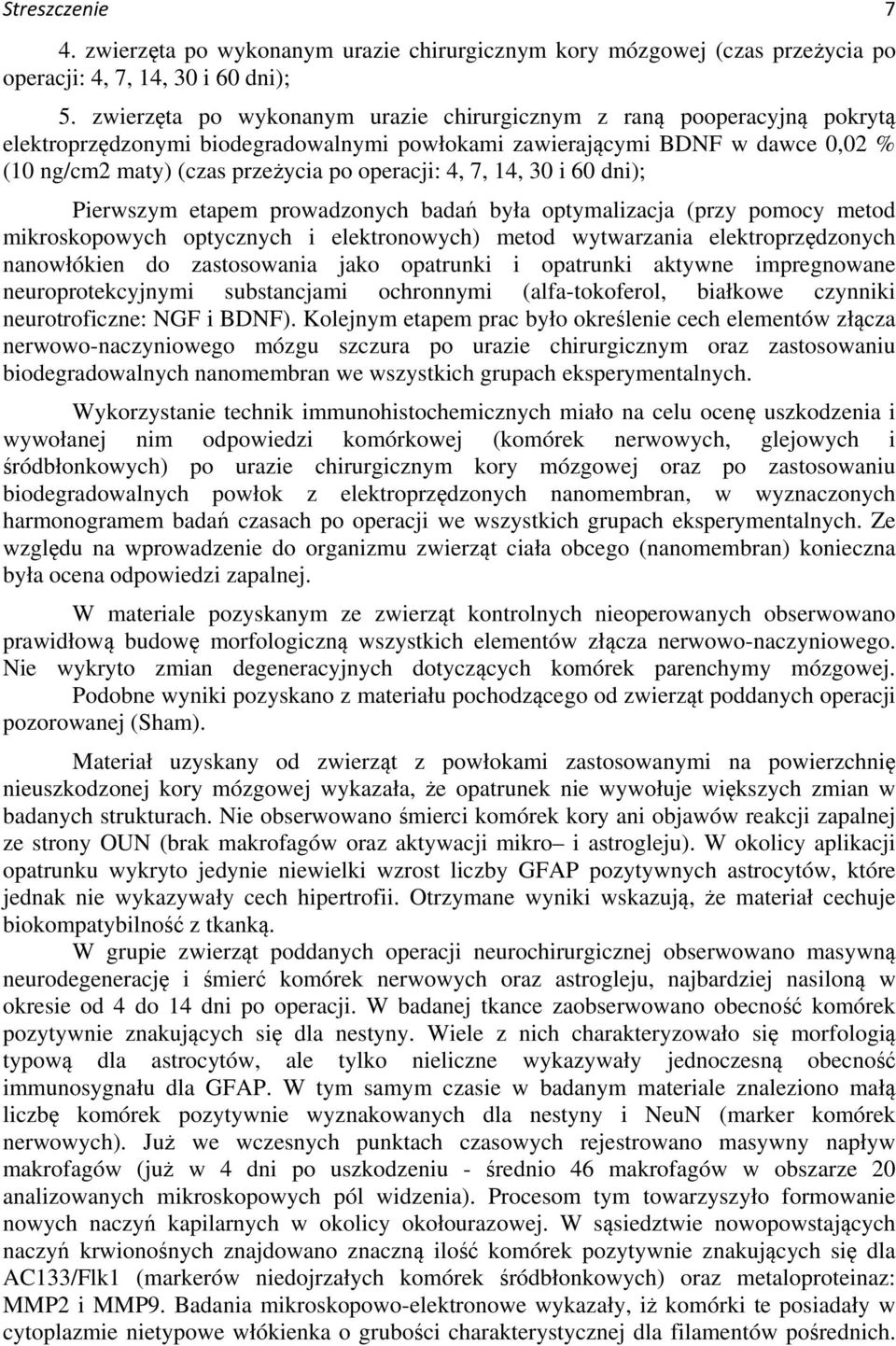 Streszczenie 7

4. zwierzęta po wykonanym urazie chirurgicznym kory mózgowej (czas przeżycia po operacji: 4, 7, 14, 30 i 60 dni);

5. zwierzęta po wykonanym urazie chirurgicznym z raną pooperacyjną pokrytą elektroprzędzonymi biodegradowalnymi powłokami zawierającymi BDNF w dawce 0,02 % (10 ng/cm2 maty) (czas przeżycia po operacji: 4, 7, 14, 30 i 60 dni);

Pierwszym etapem prowadzonych badań była optymalizacja (przy pomocy metod mikroskopowych optycznych i elektronowych) metod wytwarzania elektroprzędzonych nanowłókien do zastosowania jako opatrunki i opatrunki aktywne impregnowane neuroprotekcyjnymi substancjami ochronnymi (alfa-tokoferol, białkowe czynniki neurotroficzne: NGF i BDNF). Kolejnym etapem prac było określenie cech elementów złącza nerwowo-naczyniowego mózgu szczura po urazie chirurgicznym oraz zastosowaniu biodegradowalnych nanomembran we wszystkich grupach eksperymentalnych.

Wykorzystanie technik immunohistochemicznych miało na celu ocenę uszkodzenia i wywołanej nim odpowiedzi komórkowej (komórek nerwowych, glejowych i śródbłonkowych) po urazie chirurgicznym kory mózgowej oraz po zastosowaniu biodegradowalnych powłok z elektroprzędzonych nanomembran, w wyznaczonych harmonogramem badań czasach po operacji we wszystkich grupach eksperymentalnych. Ze względu na wprowadzenie do organizmu zwierząt ciała obcego (nanomembran) konieczna była ocena odpowiedzi zapalnej.

W materiale pozyskanym ze zwierząt kontrolnych nieoperowanych obserwowano prawidłową budowę morfologiczną wszystkich elementów złącza nerwowo-naczyniowego. Nie wykryto zmian degeneracyjnych dotyczących komórek parenchymy mózgowej. Podobne wyniki pozyskano z materiału pochodzącego od zwierząt poddanych operacji pozorowanej (Sham).

Materiał uzyskany od zwierząt z powłokami zastosowanymi na powierzchnię nieuszkodzonej kory mózgowej wykazała, że opatrunek nie wywołuje większych zmian w badanych strukturach. Nie obserwowano śmierci komórek kory ani objawów reakcji zapalnej ze strony OUN (brak makrofagów oraz aktywacji mikro– i astrogleju). W okolicy aplikacji opatrunku wykryto jedynie niewielki wzrost liczby GFAP pozytywnych astrocytów, które jednak nie wykazywały cech hipertrofii. Otrzymane wyniki wskazują, że materiał cechuje biokompatybilność z tkanką.

W grupie zwierząt poddanych operacji neurochirurgicznej obserwowano masywną neurodegenerację i śmierć komórek nerwowych oraz astrogleju, najbardziej nasiloną w okresie od 4 do 14 dni po operacji. W badanej tkance zaobserwowano obecność komórek pozytywnie znakujących się dla nestyny. Wiele z nich charakteryzowało się morfologią typową dla astrocytów, ale tylko nieliczne wykazywały jednoczesną obecność immunosygnału dla GFAP. W tym samym czasie w badanym materiale znaleziono małą liczbę komórek pozytywnie wyznakowanych dla nestyny i NeuN (marker komórek nerwowych). Już we wczesnych punktach czasowych rejestrowano masywny napływ makrofagów (już w 4 dni po uszkodzeniu - średnio 46 makrofagów w obszarze 20 analizowanych mikroskopowych pól widzenia). Procesom tym towarzyszyło formowanie nowych naczyń kapilarnych w okolicy okołourazowej. W sąsiedztwie nowopowstających naczyń krwionośnych znajdowano znaczną ilość komórek pozytywnie znakujących się dla AC133/Flk1 (markerów niedojrzałych komórek śródbłonkowych) oraz metaloproteinaz: MMP2 i MMP9. Badania mikroskopowo-elektronowe wykazały, iż komórki te posiadały w cytoplazmie nietypowe włókienka o grubości charakterystycznej dla filamentów pośrednich.